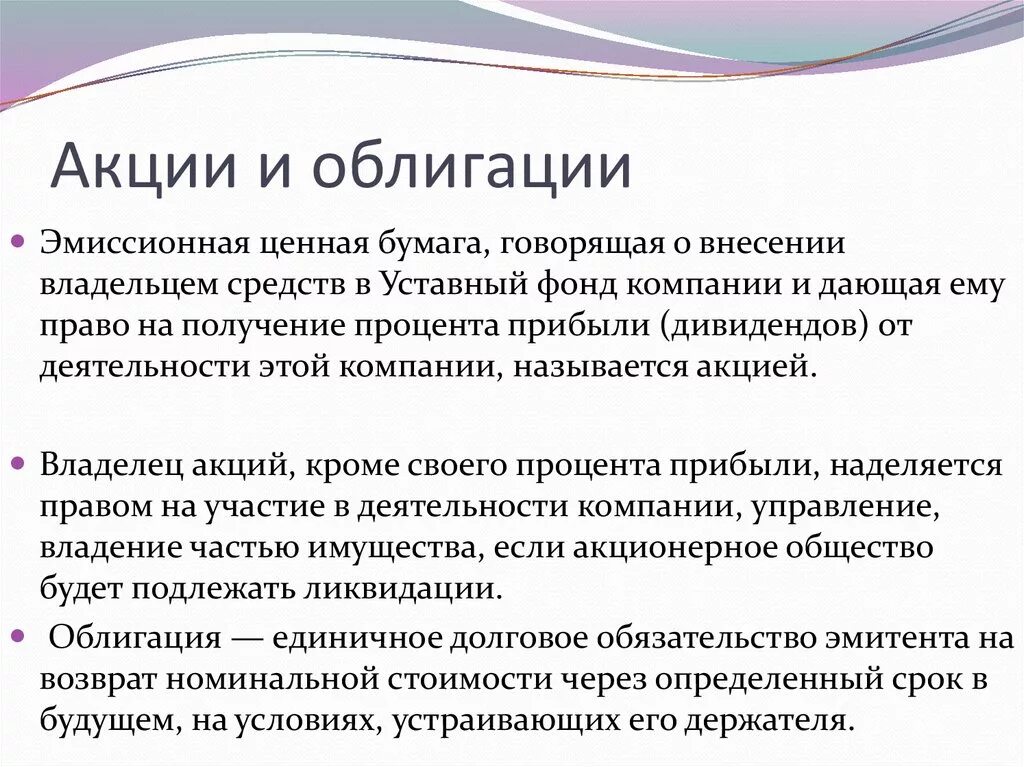 Акции и облигации

Эмиссионная ценная бумага, говорящая о внесении владельцем средств в Уставный фонд компании и дающая ему право на получение процента прибыли (дивидендов) от деятельности этой компании, называется акцией.

Владелец акций, кроме своего процента прибыли, наделяется правом на участие в деятельности компании, управление, владение частью имущества, если акционерное общество будет подлежать ликвидации.

Облигация — единичное долговое обязательство эмитента на возврат номинальной стоимости через определенный срок в будущем, на условиях, устраивающих его держателя.